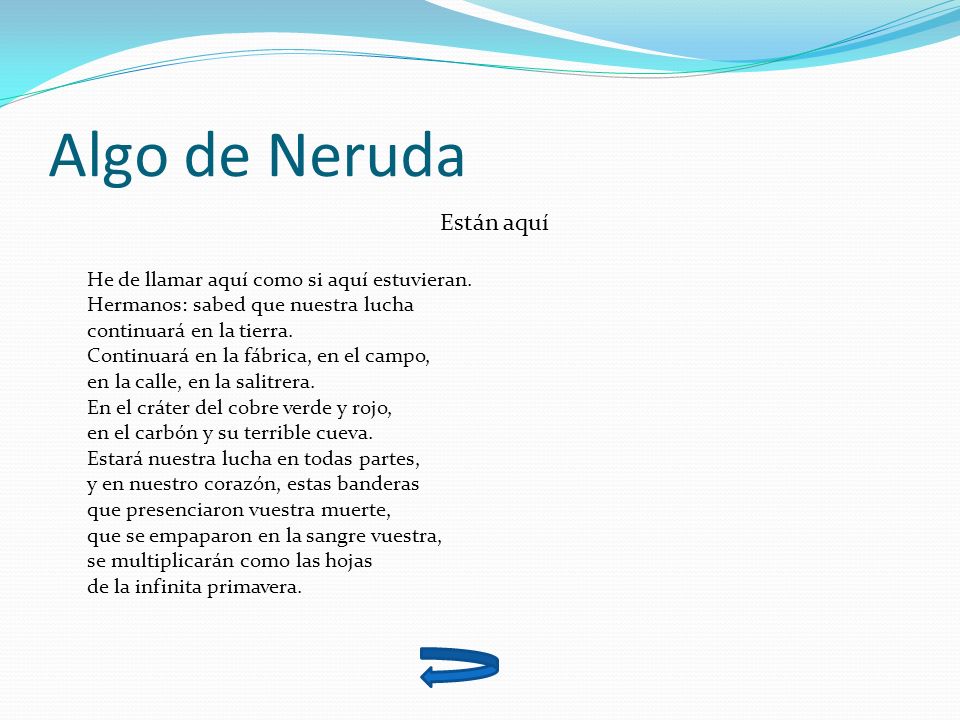 Algo de Neruda

Están aquí

He de llamar aquí como si aquí estuvieran.
Hermanos: sabed que nuestra lucha
continuará en la tierra.
Continuará en la fábrica, en el campo,
en la calle, en la salitrera.
En el cráter del cobre verde y rojo,
en el carbón y su terrible cueva.
Estará nuestra lucha en todas partes,
y en nuestro corazón, estas banderas
que presenciaron vuestra muerte,
que se empaparon en la sangre vuestra,
se multiplicarán como las hojas
de la infinita primavera.